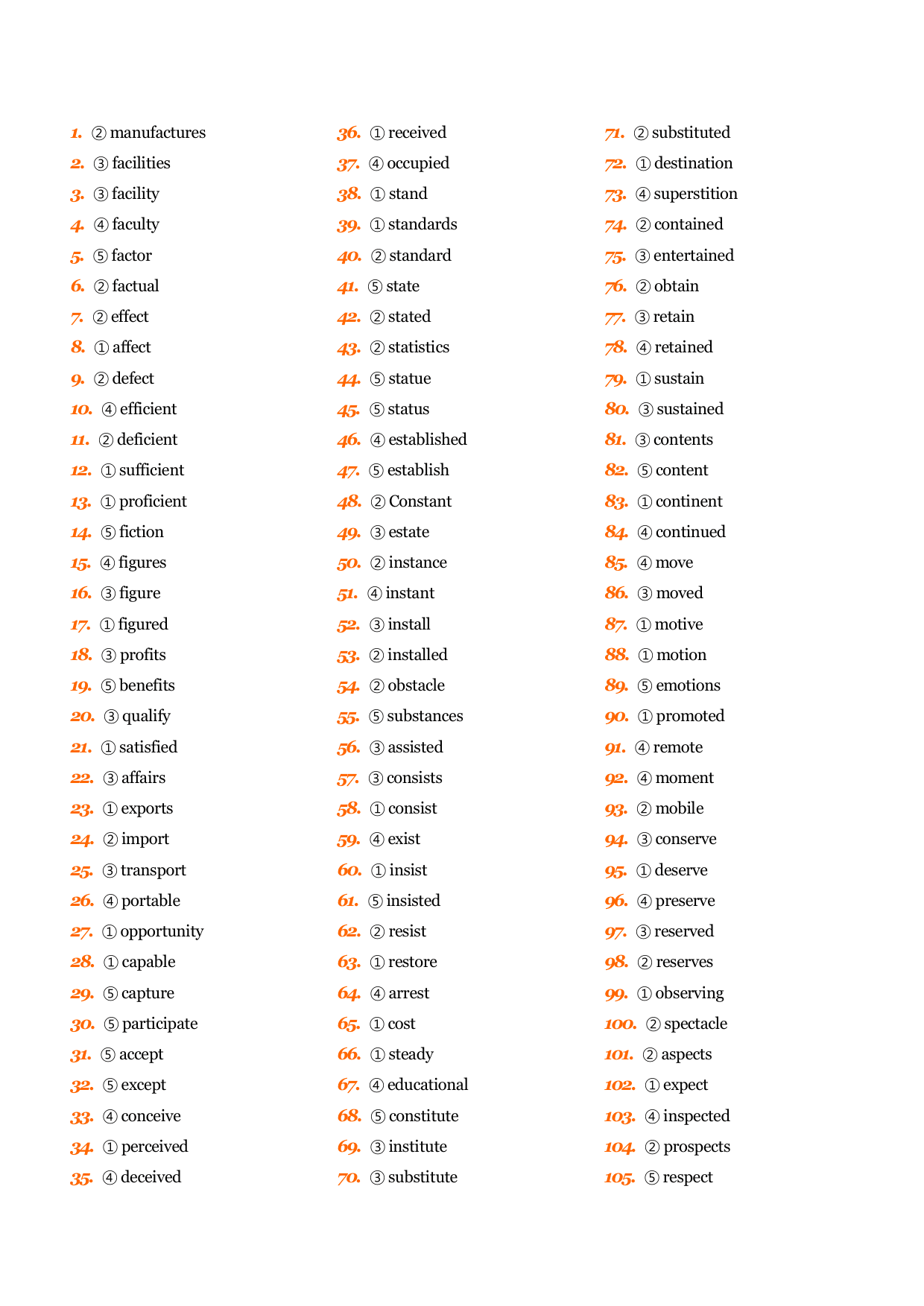 1. ② manufactures
2. ③ facilities
3. ③ facility
4. ④ faculty
5. ⑤ factor
6. ② factual
7. ② effect
8. ① affect
9. ② defect
10. ④ efficient
11. ② deficient
12. ① sufficient
13. ① proficient
14. ⑤ fiction
15. ④ figures
16. ③ figure
17. ① figured
18. ③ profits
19. ⑤ benefits
20. ③ qualify
21. ① satisfied
22. ③ affairs
23. ① exports
24. ② import
25. ③ transport
26. ④ portable
27. ① opportunity
28. ① capable
29. ⑤ capture
30. ⑤ participate
31. ⑤ accept
32. ⑤ except
33. ④ conceive
34. ① perceived
35. ④ deceived

36. ① received
37. ④ occupied
38. ① stand
39. ① standards
40. ② standard
41. ⑤ state
42. ② stated
43. ② statistics
44. ⑤ statue
45. ⑤ status
46. ④ established
47. ⑤ establish
48. ② Constant
49. ③ estate
50. ② instance
51. ④ instant
52. ③ install
53. ② installed
54. ② obstacle
55. ⑤ substances
56. ③ assisted
57. ③ consists
58. ① consist
59. ④ exist
60. ① insist
61. ⑤ insisted
62. ② resist
63. ① restore
64. ④ arrest
65. ① cost
66. ① steady
67. ④ educational
68. ⑤ constitute
69. ③ institute
70. ③ substitute

71. ② substituted
72. ① destination
73. ④ superstition
74. ② contained
75. ③ entertained
76. ② obtain
77. ③ retain
78. ④ retained
79. ① sustain
80. ③ sustained
81. ③ contents
82. ⑤ content
83. ① continent
84. ④ continued
85. ④ move
86. ③ moved
87. ① motive
88. ① motion
89. ⑤ emotions
90. ① promoted
91. ④ remote
92. ④ moment
93. ② mobile
94. ③ conserve
95. ① deserve
96. ④ preserve
97. ③ reserved
98. ② reserves
99. ① observing
100. ② spectacle
101. ② aspects
102. ① expect
103. ④ inspected
104. ② prospects
105. ⑤ respect